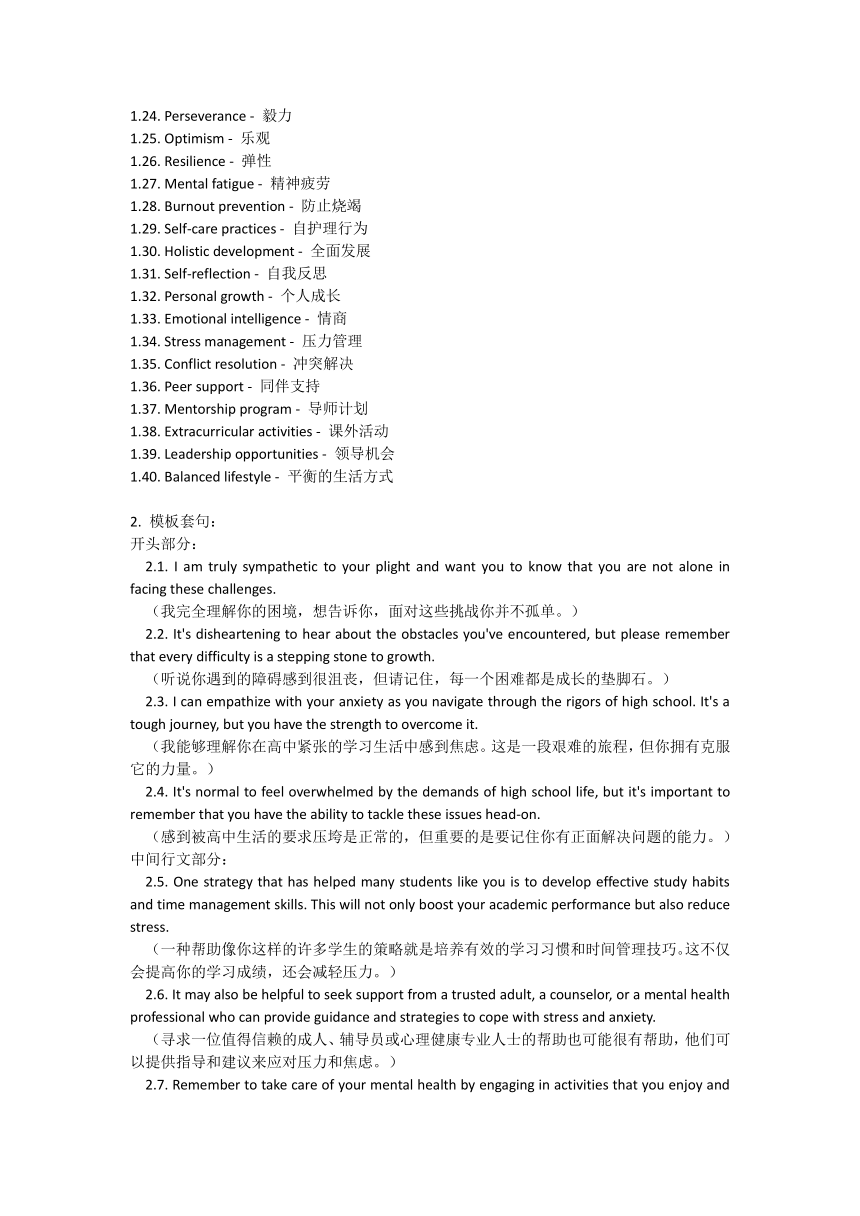 1.24. Perseverance - 毅力
1.25. Optimism - 乐观
1.26. Resilience - 弹性
1.27. Mental fatigue - 精神疲劳
1.28. Burnout prevention - 防止烧竭
1.29. Self-care practices - 自护理行为
1.30. Holistic development - 全面发展
1.31. Self-reflection - 自我反思
1.32. Personal growth - 个人成长
1.33. Emotional intelligence - 情商
1.34. Stress management - 压力管理
1.35. Conflict resolution - 冲突解决
1.36. Peer support - 同伴支持
1.37. Mentorship program - 导师计划
1.38. Extracurricular activities - 课外活动
1.39. Leadership opportunities - 领导机会
1.40. Balanced lifestyle - 平衡的生活方式

2. 模板套句：
开头部分：
2.1. I am truly sympathetic to your plight and want you to know that you are not alone in facing these challenges.
（我完全理解你的困境，想告诉你，面对这些挑战你并不孤单。）
2.2. It's disheartening to hear about the obstacles you've encountered, but please remember that every difficulty is a stepping stone to growth.
（听说你遇到的障碍感到很沮丧，但请记住，每一个困难都是成长的垫脚石。）
2.3. I can empathize with your anxiety as you navigate through the rigors of high school. It's a tough journey, but you have the strength to overcome it.
（我能够理解你在高中紧张的学习生活中感到焦虑。这是一段艰难的旅程，但你拥有克服它的力量。）
2.4. It's normal to feel overwhelmed by the demands of high school life, but it's important to remember that you have the ability to tackle these issues head-on.
（感到被高中生活的要求压垮是正常的，但重要的是要记住你有正面解决问题的能力。）
中间行文部分：
2.5. One strategy that has helped many students like you is to develop effective study habits and time management skills. This will not only boost your academic performance but also reduce stress.
（一种帮助像你这样的许多学生的策略就是培养有效的学习习惯和时间管理技巧。这不仅会提高你的学习成绩，还会减轻压力。）
2.6. It may also be helpful to seek support from a trusted adult, a counselor, or a mental health professional who can provide guidance and strategies to cope with stress and anxiety.
（寻求一位值得信赖的成人、辅导员或心理健康专业人士的帮助也可能很有帮助，他们可以提供指导和建议来应对压力和焦虑。）
2.7. Remember to take care of your mental health by engaging in activities that you enjoy and